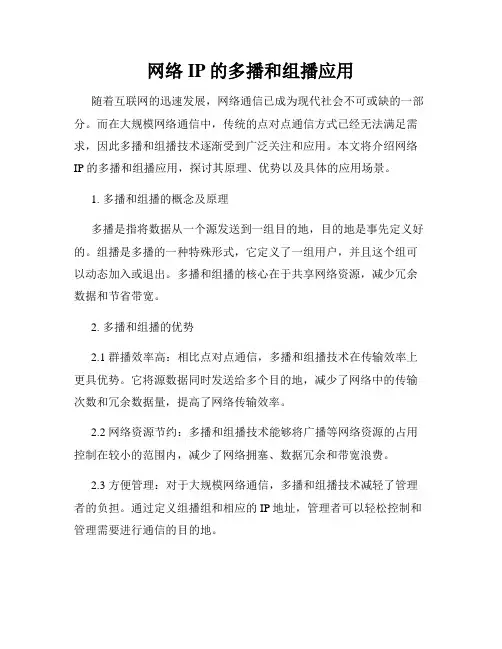 网络 IP 的多播和组播应用

随着互联网的迅速发展，网络通信已成为现代社会不可或缺的一部分。而在大规模网络通信中，传统的点对点通信方式已经无法满足需求，因此多播和组播技术逐渐受到广泛关注和应用。本文将介绍网络 IP 的多播和组播应用，探讨其原理、优势以及具体的应用场景。

1. 多播和组播的概念及原理

多播是指将数据从一个源发送到一组目的地，目的地是事先定义好的。组播是多播的一种特殊形式，它定义了一组用户，并且这个组可以动态加入或退出。多播和组播的核心在于共享网络资源，减少冗余数据和节省带宽。

2. 多播和组播的优势

2.1 群播效率高：相比点对点通信，多播和组播技术在传输效率上更具优势。它将源数据同时发送给多个目的地，减少了网络中的传输次数和冗余数据量，提高了网络传输效率。

2.2 网络资源节约：多播和组播技术能够将广播等网络资源的占用控制在较小的范围内，减少了网络拥塞、数据冗余和带宽浪费。

2.3 方便管理：对于大规模网络通信，多播和组播技术减轻了管理者的负担。通过定义组播组和相应的 IP 地址，管理者可以轻松控制和管理需要进行通信的目的地。